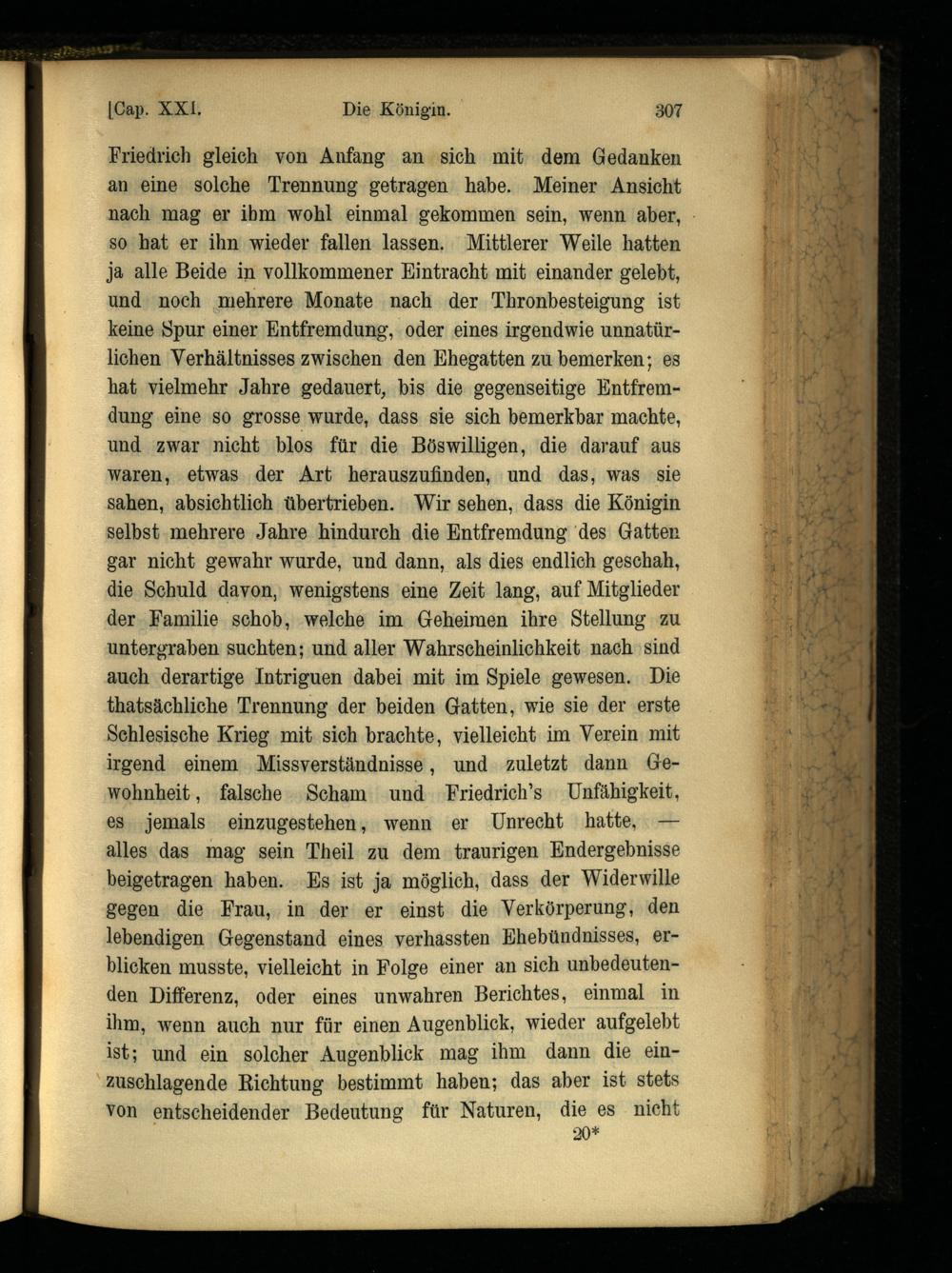 [Cap. XXI. Die Königin. 307

Friedrich gleich von Anfang an sich mit dem Gedanken an eine solche Trennung getragen habe. Meiner Ansicht nach mag er ihm wohl einmal gekommen sein, wenn aber, so hat er ihn wieder fallen lassen. Mittlerer Weile hatten ja alle Beide in vollkommener Eintracht mit einander gelebt, und noch mehrere Monate nach der Thronbesteigung ist keine Spur einer Entfremdung, oder eines irgendwie unnatürlichen Verhältnisses zwischen den Ehegatten zu bemerken; es hat vielmehr Jahre gedauert, bis die gegenseitige Entfremdung eine so grosse wurde, dass sie sich bemerkbar machte, und zwar nicht blos für die Böswilligen, die darauf aus waren, etwas der Art herauszufinden, und das, was sie sahen, absichtlich übertrieben. Wir sehen, dass die Königin selbst mehrere Jahre hindurch die Entfremdung des Gatten gar nicht gewahr wurde, und dann, als dies endlich geschah, die Schuld davon, wenigstens eine Zeit lang, auf Mitglieder der Familie schob, welche im Geheimen ihre Stellung zu untergraben suchten; und aller Wahrscheinlichkeit nach sind auch derartige Intriguen dabei mit im Spiele gewesen. Die thatsächliche Trennung der beiden Gatten, wie sie der erste Schlesische Krieg mit sich brachte, vielleicht im Verein mit irgend einem Missverständnisse, und zuletzt dann Gewohnheit, falsche Scham und Friedrich's Unfähigkeit, es jemals einzugestehen, wenn er Unrecht hatte, — alles das mag sein Theil zu dem traurigen Endergebnisse beigetragen haben. Es ist ja möglich, dass der Widerwille gegen die Frau, in der er einst die Verkörperung, den lebendigen Gegenstand eines verhassten Ehebündnisses, erblicken musste, vielleicht in Folge einer an sich unbedeutenden Differenz, oder eines unwahren Berichtes, einmal in ihm, wenn auch nur für einen Augenblick, wieder aufgelebt ist; und ein solcher Augenblick mag ihm dann die einzuschlagende Richtung bestimmt haben; das aber ist stets von entscheidender Bedeutung für Naturen, die es nicht

20*